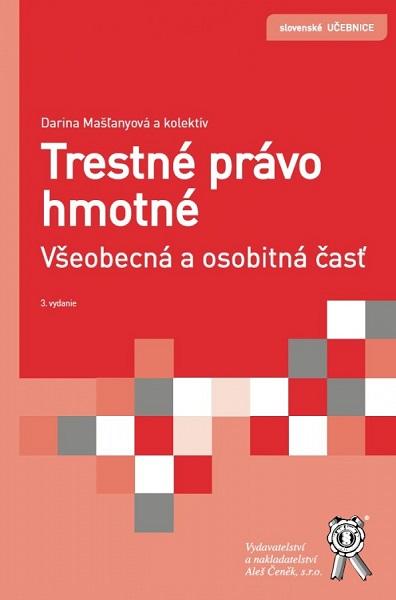 slovenské UČEBNICE

Darina Mašľanyová a kolektív

Trestné právo hmotné

Všeobecná a osobitná časť

3. vydanie

Vydavatelství a nakladatelství Aleš Čeněk, s.r.o.